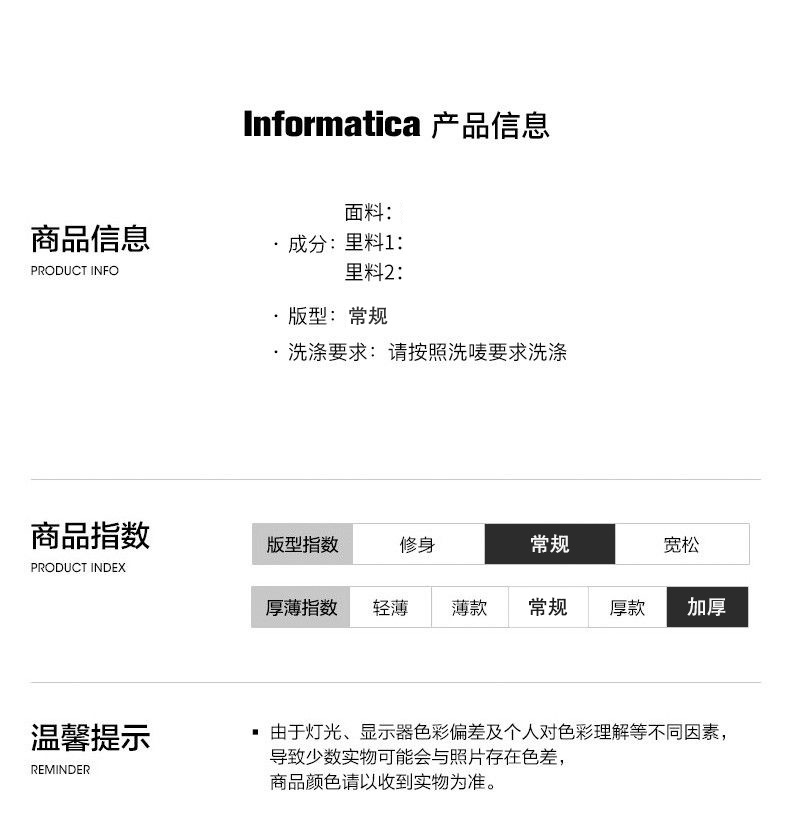 Informatica 产品信息

商品信息
PRODUCT INFO

· 成分：面料：
里料1：
里料2：

· 版型：常规

· 洗涤要求：请按照洗唛要求洗涤

商品指数
PRODUCT INDEX

| 版型指数 | 修身 | 常规 | 宽松 |
|---|---|---|---|

| 厚薄指数 | 轻薄 | 薄款 | 常规 | 厚款 | 加厚 |
|---|---|---|---|---|---|

温馨提示
REMINDER

▪ 由于灯光、显示器色彩偏差及个人对色彩理解等不同因素，导致少数实物可能会与照片存在色差，商品颜色请以收到实物为准。